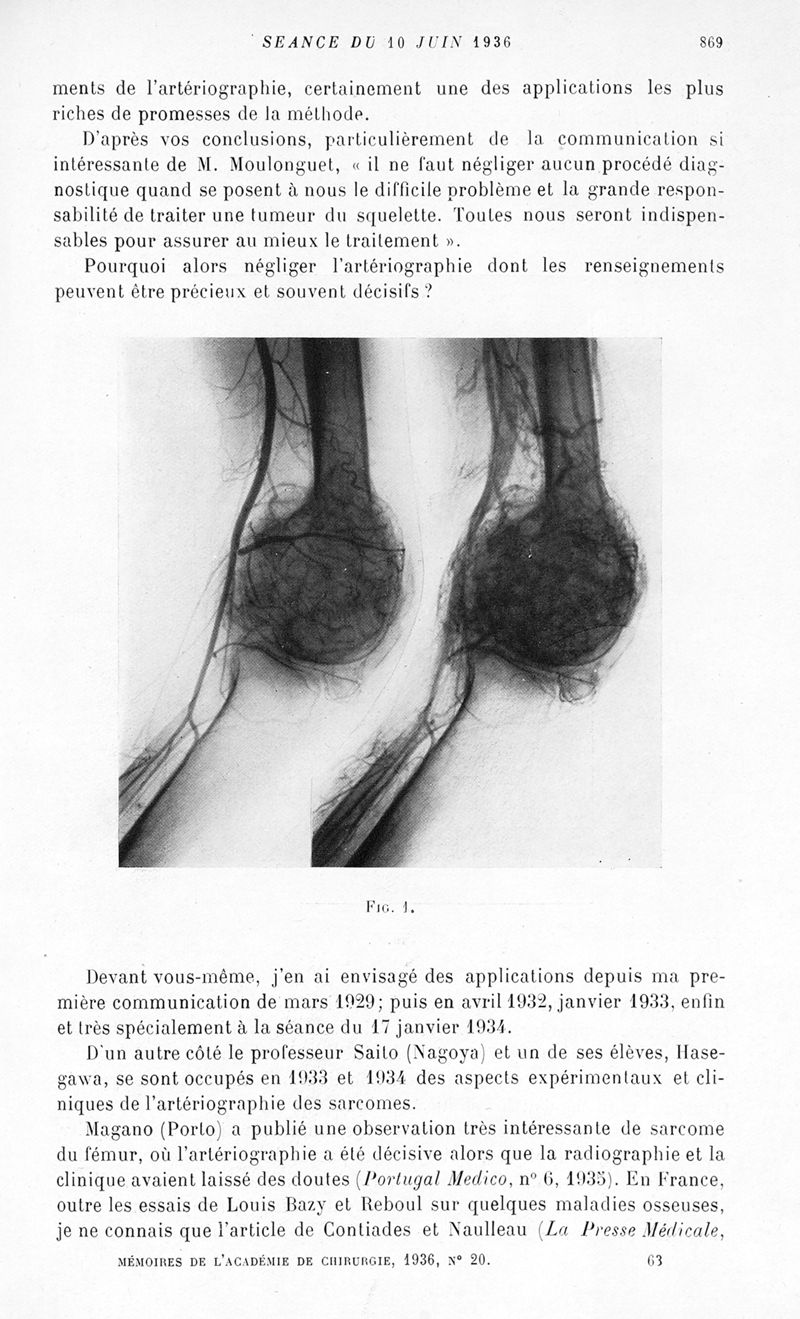 SEANCE DU 10 JUIN 1936 869

ments de l'artériographie, certainement une des applications les plus riches de promesses de la méthode.

D'après vos conclusions, particulièrement de la communication si intéressante de M. Moulonguet, « il ne faut négliger aucun procédé diagnostique quand se posent à nous le difficile problème et la grande responsabilité de traiter une tumeur du squelette. Toutes nous seront indispensables pour assurer au mieux le traitement ».

Pourquoi alors négliger l'artériographie dont les renseignements peuvent être précieux et souvent décisifs ?

Fig. 1.

Devant vous-même, j'en ai envisagé des applications depuis ma première communication de mars 1929; puis en avril 1932, janvier 1933, enfin et très spécialement à la séance du 17 janvier 1934.

D'un autre côté le professeur Saito (Nagoya) et un de ses élèves, Hasegawa, se sont occupés en 1933 et 1934 des aspects expérimentaux et cliniques de l'artériographie des sarcomes.

Magano (Porto) a publié une observation très intéressante de sarcome du fémur, où l'artériographie a été décisive alors que la radiographie et la clinique avaient laissé des doutes (Portugal Medico, n° 6, 1935). En France, outre les essais de Louis Bazy et Reboul sur quelques maladies osseuses, je ne connais que l'article de Contiades et Naulleau (La Presse Médicale,

MÉMOIRES DE L'ACADÉMIE DE CHIRURGIE, 1936, N° 20. 63